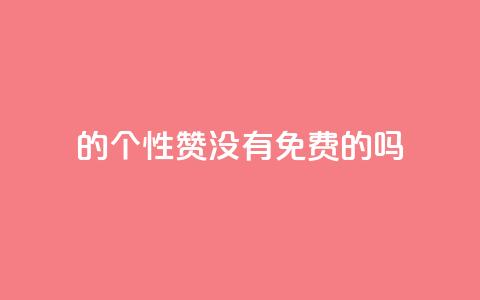 的个性赞没有免费的吗